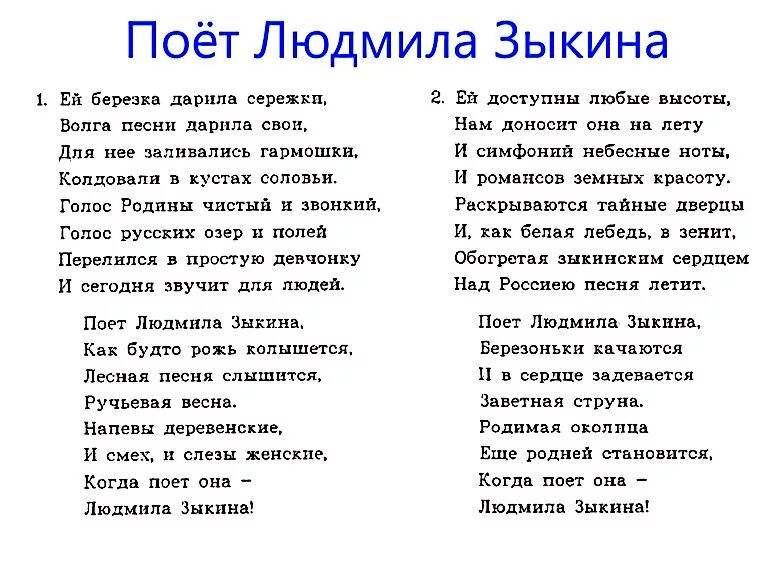 Поёт Людмила Зыкина

1. Ей березка дарила сережки,
Волга песни дарила свои,
Для нее заливались гармошки,
Колдовали в кустах соловьи.
Голос Родины чистый и звонкий,
Голос русских озер и полей
Перелился в простую девчонку
И сегодня звучит для людей.

Поет Людмила Зыкина,
Как будто рожь колышется,
Лесная песня слышится,
Ручьевая весна.
Напевы деревенские,
И смех, и слезы женские,
Когда поет она –
Людмила Зыкина!

2. Ей доступны любые высоты,
Нам доносит она на лету
И симфоний небесные ноты,
И романсов земных красоту.
Раскрываются тайные дверцы
И, как белая лебедь, в зенит,
Обогретая зыкинским сердцем
Над Россиею песня летит.

Поет Людмила Зыкина,
Березоньки качаются
И в сердце задевается
Заветная струна.
Родимая околица
Еще родней становится,
Когда поет она –
Людмила Зыкина!